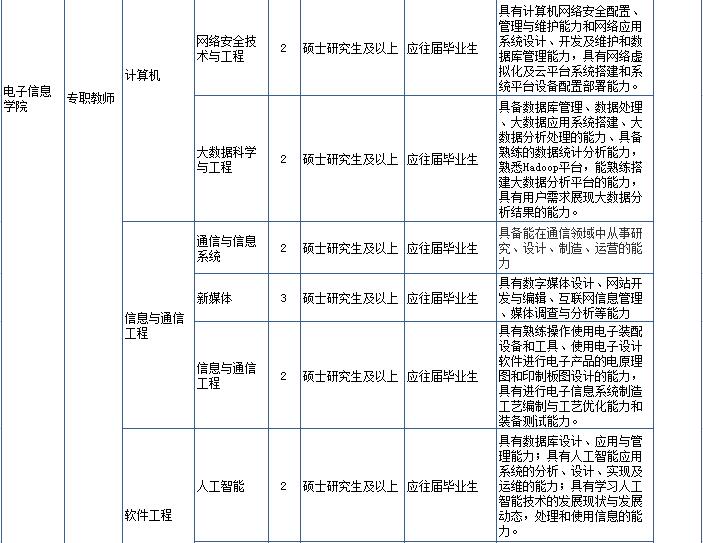 | 电子信息学院 | 专职教师 | 计算机 | 网络安全技术与工程 | 2 | 硕士研究生及以上 | 应往届毕业生 | 具有计算机网络安全配置、管理与维护能力和网络应用系统设计、开发及维护和数据库管理能力，具有网络虚拟化及云平台系统搭建和系统平台设备配置部署能力。 |
|---|---|---|---|---|---|---|---|
| | | | 大数据科学与工程 | 2 | 硕士研究生及以上 | 应往届毕业生 | 具备数据库管理、数据处理、大数据应用系统搭建、大数据分析处理的能力、具备熟练的数据统计分析能力，熟悉Hadoop平台，能熟练搭建大数据分析平台的能力，具有用户需求展现大数据分析结果的能力。 |
| | | 信息与通信工程 | 通信与信息系统 | 2 | 硕士研究生及以上 | 应往届毕业生 | 具备能在通信领域中从事研究、设计、制造、运营的能力 |
| | | | 新媒体 | 3 | 硕士研究生及以上 | 应往届毕业生 | 具有数字媒体设计、网站开发与编辑、互联网信息管理、媒体调查与分析等能力 |
| | | | 信息与通信工程 | 2 | 硕士研究生及以上 | 应往届毕业生 | 具有熟练操作使用电子装配设备和工具、使用电子设计软件进行电子产品的电原理图和印制板图设计的能力，具有进行电子信息系统制造工艺编制与工艺优化能力和装备测试能力。 |
| | | 软件工程 | 人工智能 | 2 | 硕士研究生及以上 | 应往届毕业生 | 具有数据库设计、应用与管理能力；具有人工智能应用系统的分析、设计、实现及运维的能力；具有学习人工智能技术的发展现状与发展动态，处理和使用信息的能力。 |